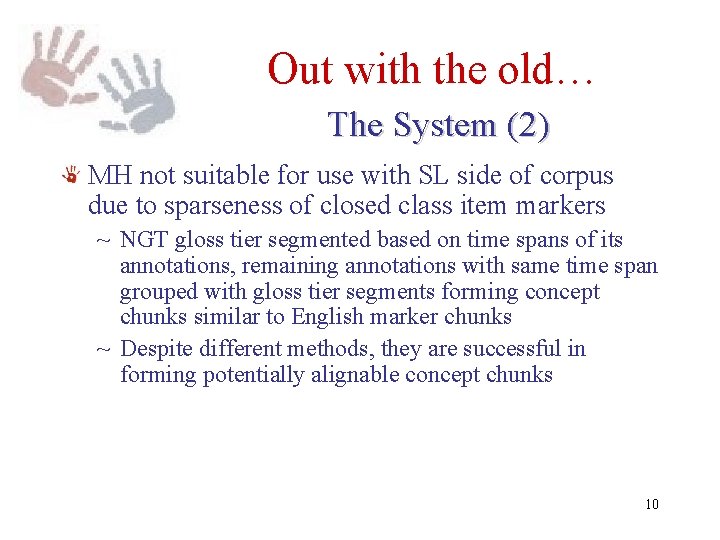 Out with the old…

The System (2)

MH not suitable for use with SL side of corpus due to sparseness of closed class item markers

~ NGT gloss tier segmented based on time spans of its annotations, remaining annotations with same time span grouped with gloss tier segments forming concept chunks similar to English marker chunks

~ Despite different methods, they are successful in forming potentially alignable concept chunks

10